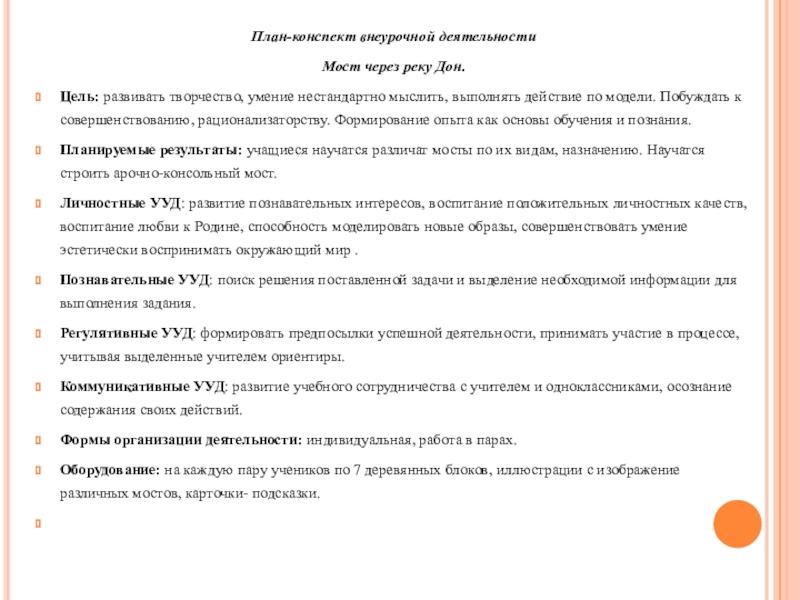 План-конспект внеурочной деятельности

Мост через реку Дон.

Цель: развивать творчество, умение нестандартно мыслить, выполнять действие по модели. Побуждать к совершенствованию, рационализаторству. Формирование опыта как основы обучения и познания.

Планируемые результаты: учащиеся научатся различат мосты по их видам, назначению. Научатся строить арочно-консольный мост.

Личностные УУД: развитие познавательных интересов, воспитание положительных личностных качеств, воспитание любви к Родине, способность моделировать новые образы, совершенствовать умение эстетически воспринимать окружающий мир .

Познавательные УУД: поиск решения поставленной задачи и выделение необходимой информации для выполнения задания.

Регулятивные УУД: формировать предпосылки успешной деятельности, принимать участие в процессе, учитывая выделенные учителем ориентиры.

Коммуникативные УУД: развитие учебного сотрудничества с учителем и одноклассниками, осознание содержания своих действий.

Формы организации деятельности: индивидуальная, работа в парах.

Оборудование: на каждую пару учеников по 7 деревянных блоков, иллюстрации с изображение различных мостов, карточки- подсказки.